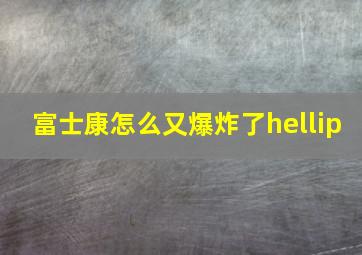 富士康怎么又爆炸了hellip